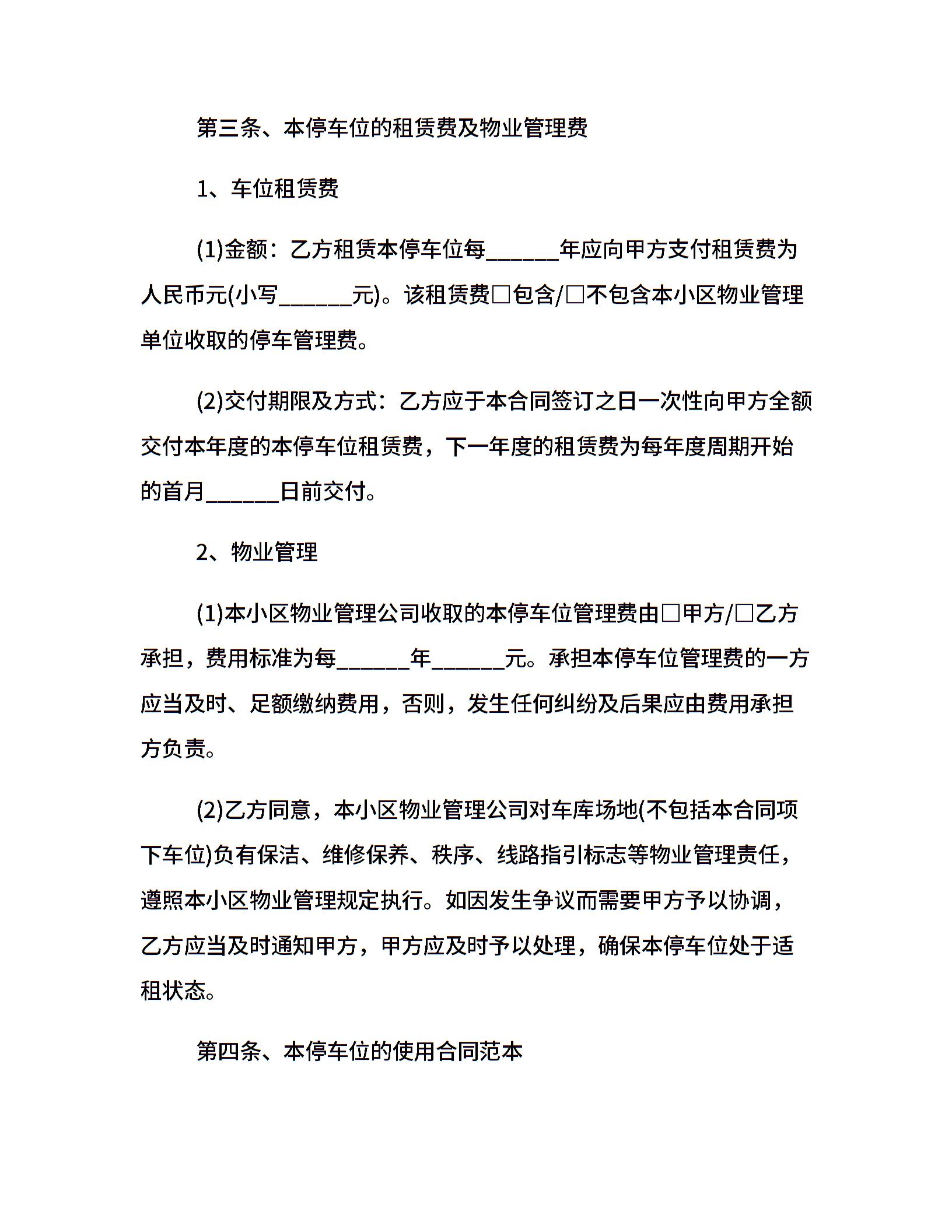 第三条、本停车位的租赁费及物业管理费

1、车位租赁费

(1)金额：乙方租赁本停车位每______年应向甲方支付租赁费为人民币元(小写______元)。该租赁费□包含/□不包含本小区物业管理单位收取的停车管理费。

(2)交付期限及方式：乙方应于本合同签订之日一次性向甲方全额交付本年度的本停车位租赁费，下一年度的租赁费为每年度周期开始的首月______日前交付。

2、物业管理

(1)本小区物业管理公司收取的本停车位管理费由□甲方/□乙方承担，费用标准为每______年______元。承担本停车位管理费的一方应当及时、足额缴纳费用，否则，发生任何纠纷及后果应由费用承担方负责。

(2)乙方同意，本小区物业管理公司对车库场地(不包括本合同项下车位)负有保洁、维修保养、秩序、线路指引标志等物业管理责任，遵照本小区物业管理规定执行。如因发生争议而需要甲方予以协调，乙方应当及时通知甲方，甲方应及时予以处理，确保本停车位处于适租状态。

第四条、本停车位的使用合同范本